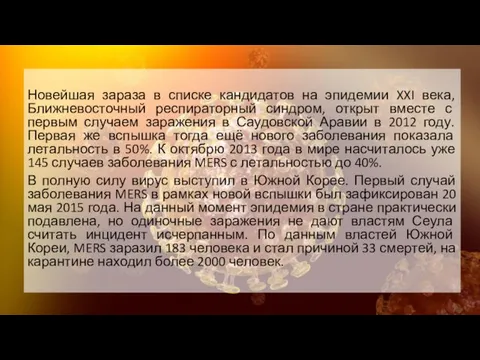 Новейшая зараза в списке кандидатов на эпидемии XXI века, Ближневосточный респираторный синдром, открыт вместе с первым случаем заражения в Саудовской Аравии в 2012 году. Первая же вспышка тогда ещё нового заболевания показала летальность в 50%. К октябрю 2013 года в мире насчиталось уже 145 случаев заболевания MERS с летальностью до 40%.

В полную силу вирус выступил в Южной Корее. Первый случай заболевания MERS в рамках новой вспышки был зафиксирован 20 мая 2015 года. На данный момент эпидемия в стране практически подавлена, но одиночные заражения не дают властям Сеула считать инцидент исчерпанным. По данным властей Южной Кореи, MERS заразил 183 человека и стал причиной 33 смертей, на карантине находил более 2000 человек.